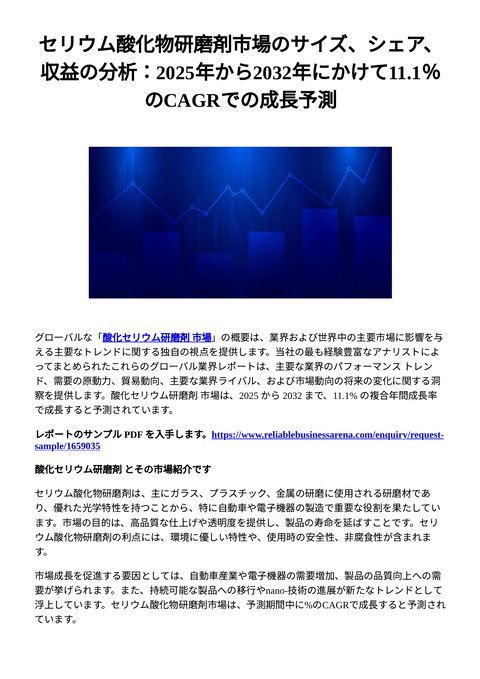 セリウム酸化物研磨剤市場のサイズ、シェア、収益の分析：2025年から2032年にかけて11.1%のCAGRでの成長予測

グローバルな「酸化セリウム研磨剤 市場」の概要は、業界および世界中の主要市場に影響を与える主要なトレンドに関する独自の視点を提供します。当社の最も経験豊富なアナリストによってまとめられたこれらのグローバル業界レポートは、主要な業界のパフォーマンス トレンド、需要の原動力、貿易動向、主要な業界ライバル、および市場動向の将来の変化に関する洞察を提供します。酸化セリウム研磨剤 市場は、2025 から 2032 まで、11.1% の複合年間成長率で成長すると予測されています。

レポートのサンプル PDF を入手します。https://www.reliablebusinessarena.com/enquiry/request-sample/1659035

酸化セリウム研磨剤 とその市場紹介です

セリウム酸化物研磨剤は、主にガラス、プラスチック、金属の研磨に使用される研磨材であり、優れた光学特性を持つことから、特に自動車や電子機器の製造で重要な役割を果たしています。市場の目的は、高品質な仕上げや透明度を提供し、製品の寿命を延ばすことです。セリウム酸化物研磨剤の利点には、環境に優しい特性や、使用時の安全性、非腐食性が含まれます。

市場成長を促進する要因としては、自動車産業や電子機器の需要増加、製品の品質向上への需要が挙げられます。また、持続可能な製品への移行やnano-技術の進展が新たなトレンドとして浮上しています。セリウム酸化物研磨剤市場は、予測期間中に%のCAGRで成長すると予測されています。